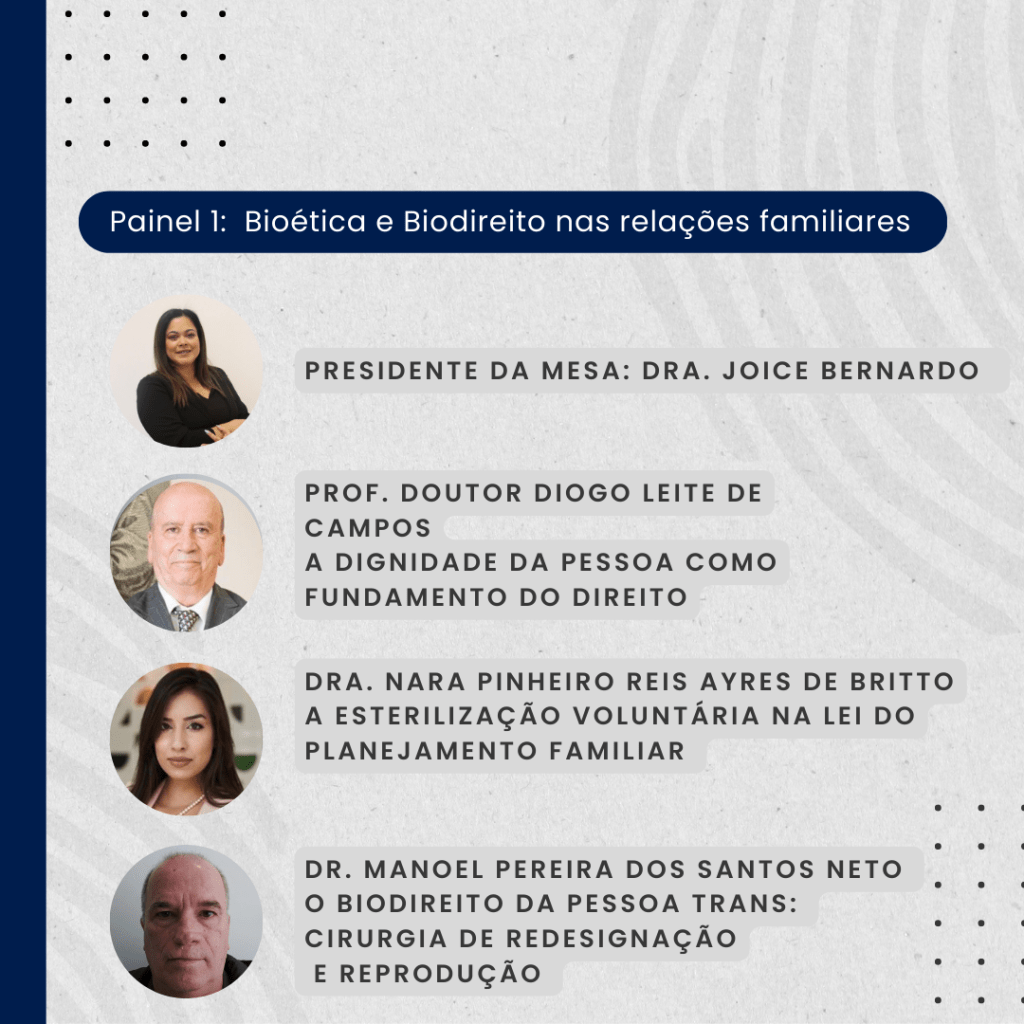 Painel 1: Bioética e Biodireito nas relações familiares

PRESIDENTE DA MESA: DRA. JOICE BERNARDO

PROF. DOUTOR DIOGO LEITE DE CAMPOS
A DIGNIDADE DA PESSOA COMO FUNDAMENTO DO DIREITO

DRA. NARA PINHEIRO REIS AYRES DE BRITTO
A ESTERILIZAÇÃO VOLUNTÁRIA NA LEI DO PLANEJAMENTO FAMILIAR

DR. MANOEL PEREIRA DOS SANTOS NETO
O BIODIREITO DA PESSOA TRANS: CIRURGIA DE REDESIGNAÇÃO E REPRODUÇÃO